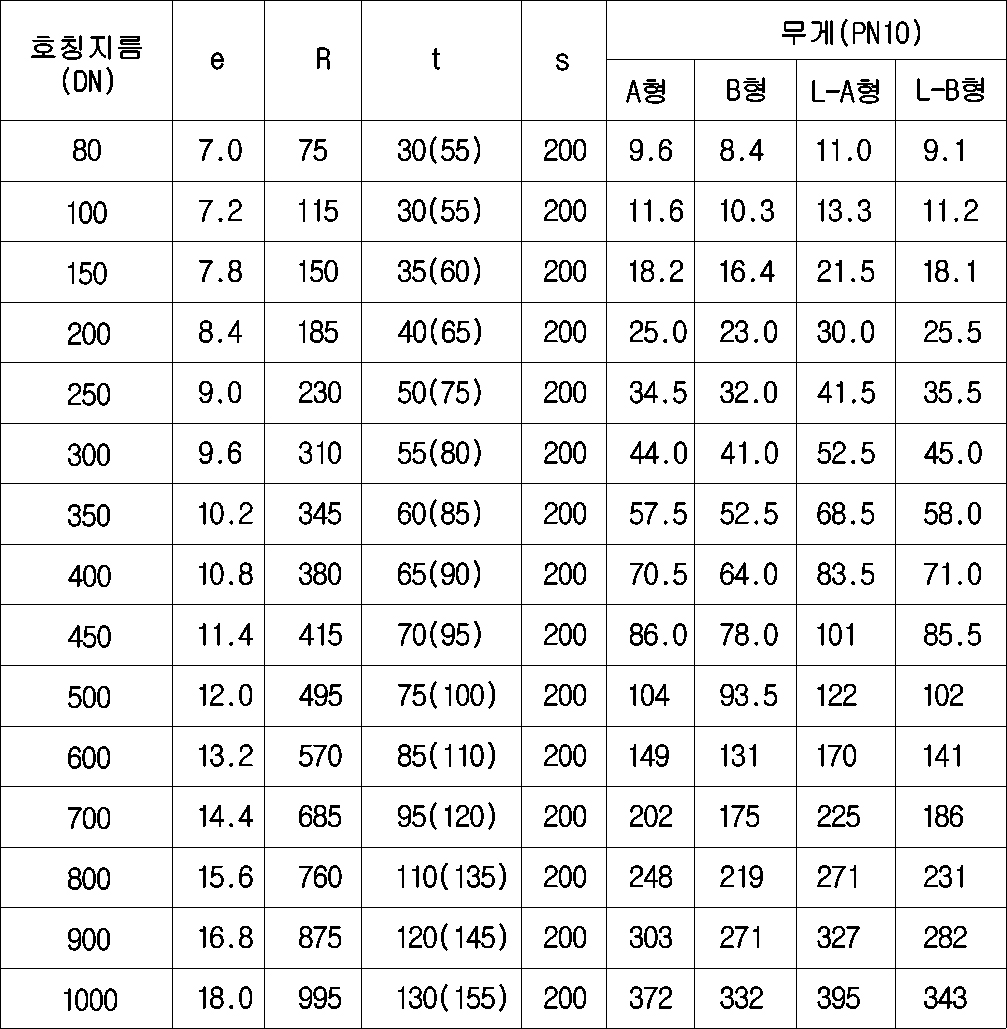 | 호칭지름 (DN) | e | R | t | s | 무게(PN10) A형 | 무게(PN10) B형 | 무게(PN10) L-A형 | 무게(PN10) L-B형 |
|---|---|---|---|---|---|---|---|---|
| 80 | 7.0 | 75 | 30(55) | 200 | 9.6 | 8.4 | 11.0 | 9.1 |
| 100 | 7.2 | 115 | 30(55) | 200 | 11.6 | 10.3 | 13.3 | 11.2 |
| 150 | 7.8 | 150 | 35(60) | 200 | 18.2 | 16.4 | 21.5 | 18.1 |
| 200 | 8.4 | 185 | 40(65) | 200 | 25.0 | 23.0 | 30.0 | 25.5 |
| 250 | 9.0 | 230 | 50(75) | 200 | 34.5 | 32.0 | 41.5 | 35.5 |
| 300 | 9.6 | 310 | 55(80) | 200 | 44.0 | 41.0 | 52.5 | 45.0 |
| 350 | 10.2 | 345 | 60(85) | 200 | 57.5 | 52.5 | 68.5 | 58.0 |
| 400 | 10.8 | 380 | 65(90) | 200 | 70.5 | 64.0 | 83.5 | 71.0 |
| 450 | 11.4 | 415 | 70(95) | 200 | 86.0 | 78.0 | 101 | 85.5 |
| 500 | 12.0 | 495 | 75(100) | 200 | 104 | 93.5 | 122 | 102 |
| 600 | 13.2 | 570 | 85(110) | 200 | 149 | 131 | 170 | 141 |
| 700 | 14.4 | 685 | 95(120) | 200 | 202 | 175 | 225 | 186 |
| 800 | 15.6 | 760 | 110(135) | 200 | 248 | 219 | 271 | 231 |
| 900 | 16.8 | 875 | 120(145) | 200 | 303 | 271 | 327 | 282 |
| 1000 | 18.0 | 995 | 130(155) | 200 | 372 | 332 | 395 | 343 |